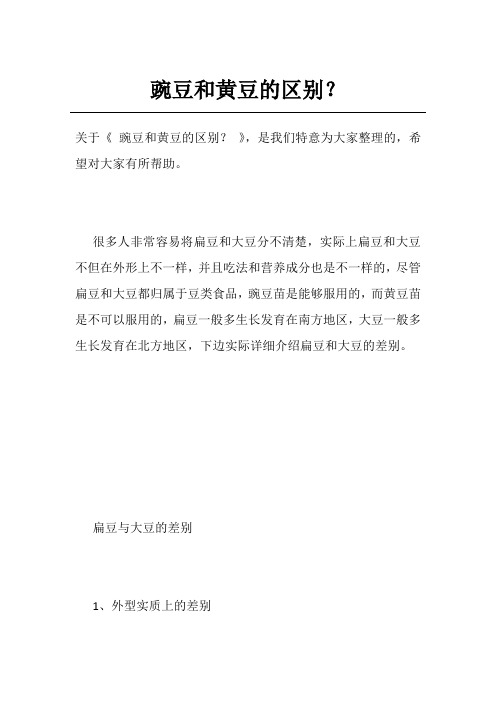 豌豆和黄豆的区别？

关于《 豌豆和黄豆的区别？ 》，是我们特意为大家整理的，希望对大家有所帮助。

很多人非常容易将扁豆和大豆分不清楚，实际上扁豆和大豆不但在外形上不一样，并且吃法和营养成分也是不一样的，尽管扁豆和大豆都归属于豆类食品，豌豆苗是能够服用的，而黄豆苗是不可以服用的，扁豆一般多生长发育在南方地区，大豆一般多生长发育在北方地区，下边实际详细介绍扁豆和大豆的差别。

扁豆与大豆的差别

1、外型实质上的差别